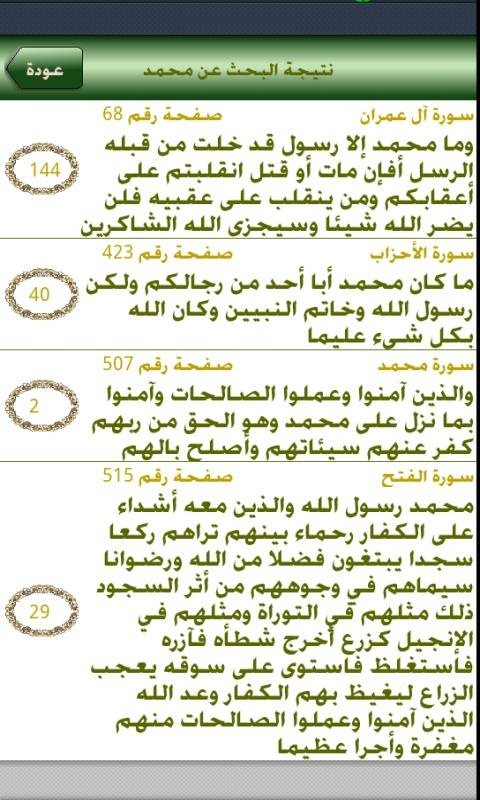 عودة

نتيجة البحث عن محمد

سورة آل عمران
صفحة رقم 68
وما محمد إلا رسول قد خلت من قبله الرسل أفإن مات أو قتل انقلبتم على أعقابكم ومن ينقلب على عقبيه فلن يضر الله شيئا وسيجزى الله الشاكرين
144

سورة الأحزاب
صفحة رقم 423
ما كان محمد أبا أحد من رجالكم ولكن رسول الله وخاتم النبيين وكان الله بكل شيء عليما
40

سورة محمد
صفحة رقم 507
والذين آمنوا وعملوا الصالحات وآمنوا بما نزل على محمد وهو الحق من ربهم كفر عنهم سيئاتهم وأصلح بالهم
2

سورة الفتح
صفحة رقم 515
محمد رسول الله والذين معه أشداء على الكفار رحماء بينهم تراهم ركعا سجدا يبتغون فضلا من الله ورضوانا سيماهم في وجوههم من أثر السجود ذلك مثلهم في التوراة ومثلهم في الإنجيل كزرع أخرج شطأه فآزره فاستغلظ فاستوى على سوقه يعجب الزراع ليغيظ بهم الكفار وعد الله الذين آمنوا وعملوا الصالحات منهم مغفرة وأجرا عظيما
29